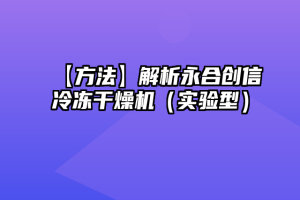 【方法】解析永合创信冷冻干燥机（实验型）